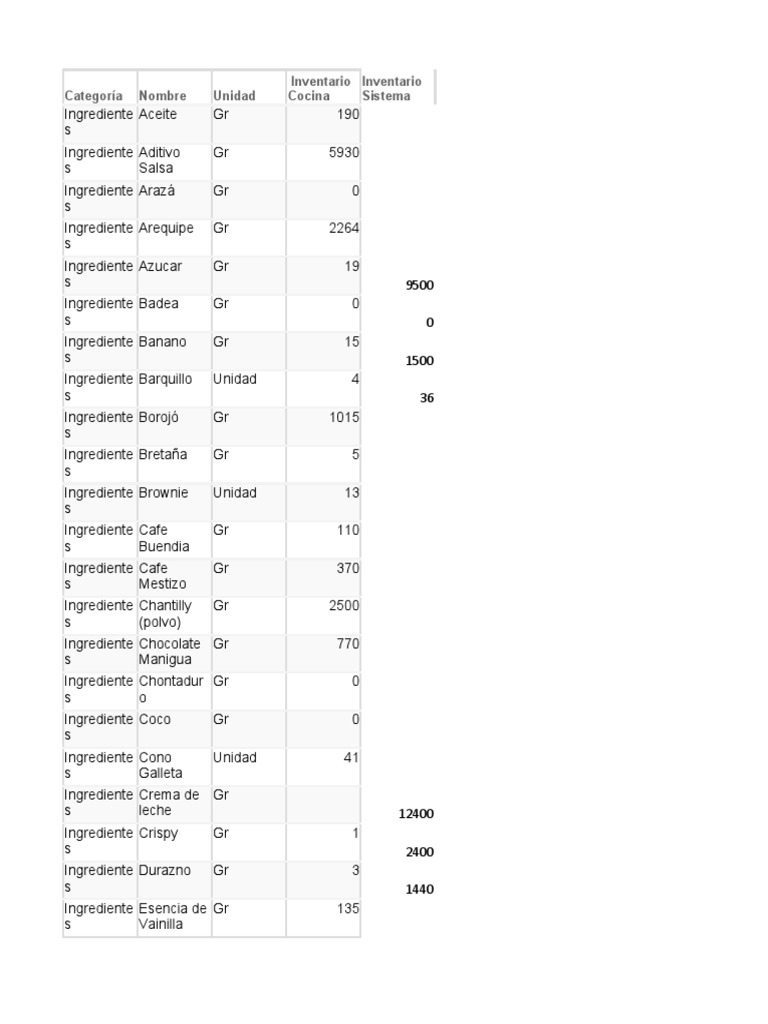 | Categoría | Nombre | Unidad | Inventario Cocina | Inventario Sistema |
|---|---|---|---|---|
| Ingredientes | Aceite | Gr | 190 | |
| Ingredientes | Aditivo Salsa | Gr | 5930 | |
| Ingredientes | Arazá | Gr | 0 | |
| Ingredientes | Arequipe | Gr | 2264 | |
| Ingredientes | Azucar | Gr | 19 | 9500 |
| Ingredientes | Badea | Gr | 0 | 0 |
| Ingredientes | Banano | Gr | 15 | 1500 |
| Ingredientes | Barquillo | Unidad | 4 | 36 |
| Ingredientes | Borojó | Gr | 1015 | |
| Ingredientes | Bretaña | Gr | 5 | |
| Ingredientes | Brownie | Unidad | 13 | |
| Ingredientes | Cafe Buendia | Gr | 110 | |
| Ingredientes | Cafe Mestizo | Gr | 370 | |
| Ingredientes | Chantilly (polvo) | Gr | 2500 | |
| Ingredientes | Chocolate Manigua | Gr | 770 | |
| Ingredientes | Chontaduro | Gr | 0 | |
| Ingredientes | Coco | Gr | 0 | |
| Ingredientes | Cono Galleta | Unidad | 41 | |
| Ingredientes | Crema de leche | Gr | | 12400 |
| Ingredientes | Crispy | Gr | 1 | 2400 |
| Ingredientes | Durazno | Gr | 3 | 1440 |
| Ingredientes | Esencia de Vainilla | Gr | 135 | |